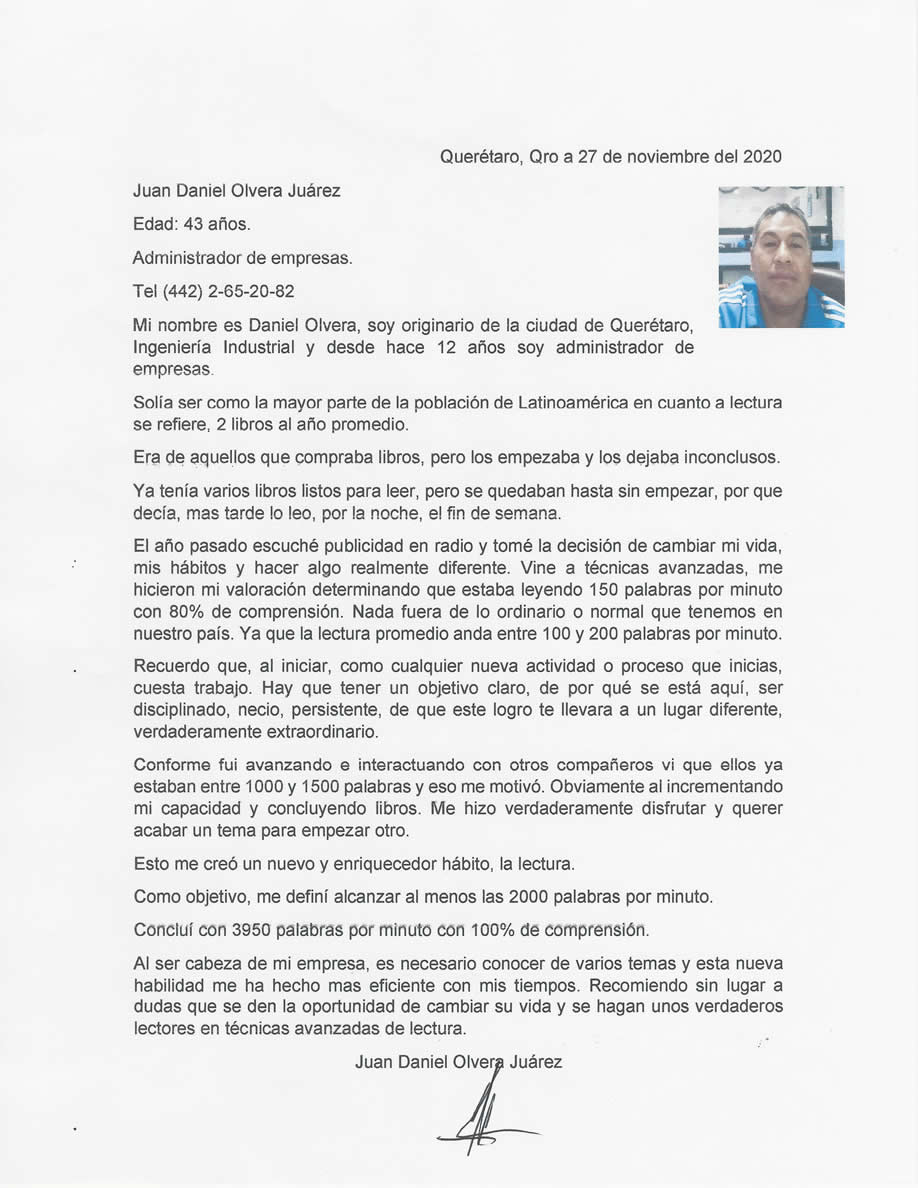 Querétaro, Qro a 27 de noviembre del 2020

Juan Daniel Olvera Juárez

Edad: 43 años.

Administrador de empresas.

Tel (442) 2-65-20-82

Mi nombre es Daniel Olvera, soy originario de la ciudad de Querétaro, Ingeniería Industrial y desde hace 12 años soy administrador de empresas.

Solía ser como la mayor parte de la población de Latinoamérica en cuanto a lectura se refiere, 2 libros al año promedio.

Era de aquellos que compraba libros, pero los empezaba y los dejaba inconclusos.

Ya tenía varios libros listos para leer, pero se quedaban hasta sin empezar, por que decía, mas tarde lo leo, por la noche, el fin de semana.

El año pasado escuché publicidad en radio y tomé la decisión de cambiar mi vida, mis hábitos y hacer algo realmente diferente. Vine a técnicas avanzadas, me hicieron mi valoración determinando que estaba leyendo 150 palabras por minuto con 80% de comprensión. Nada fuera de lo ordinario o normal que tenemos en nuestro país. Ya que la lectura promedio anda entre 100 y 200 palabras por minuto.

Recuerdo que, al iniciar, como cualquier nueva actividad o proceso que inicias, cuesta trabajo. Hay que tener un objetivo claro, de por qué se está aquí, ser disciplinado, necio, persistente, de que este logro te llevara a un lugar diferente, verdaderamente extraordinario.

Conforme fui avanzando e interactuando con otros compañeros vi que ellos ya estaban entre 1000 y 1500 palabras y eso me motivó. Obviamente al incrementando mi capacidad y concluyendo libros. Me hizo verdaderamente disfrutar y querer acabar un tema para empezar otro.

Esto me creó un nuevo y enriquecedor hábito, la lectura.

Como objetivo, me definí alcanzar al menos las 2000 palabras por minuto.

Concluí con 3950 palabras por minuto con 100% de comprensión.

Al ser cabeza de mi empresa, es necesario conocer de varios temas y esta nueva habilidad me ha hecho mas eficiente con mis tiempos. Recomiendo sin lugar a dudas que se den la oportunidad de cambiar su vida y se hagan unos verdaderos lectores en técnicas avanzadas de lectura.

Juan Daniel Olvera Juárez